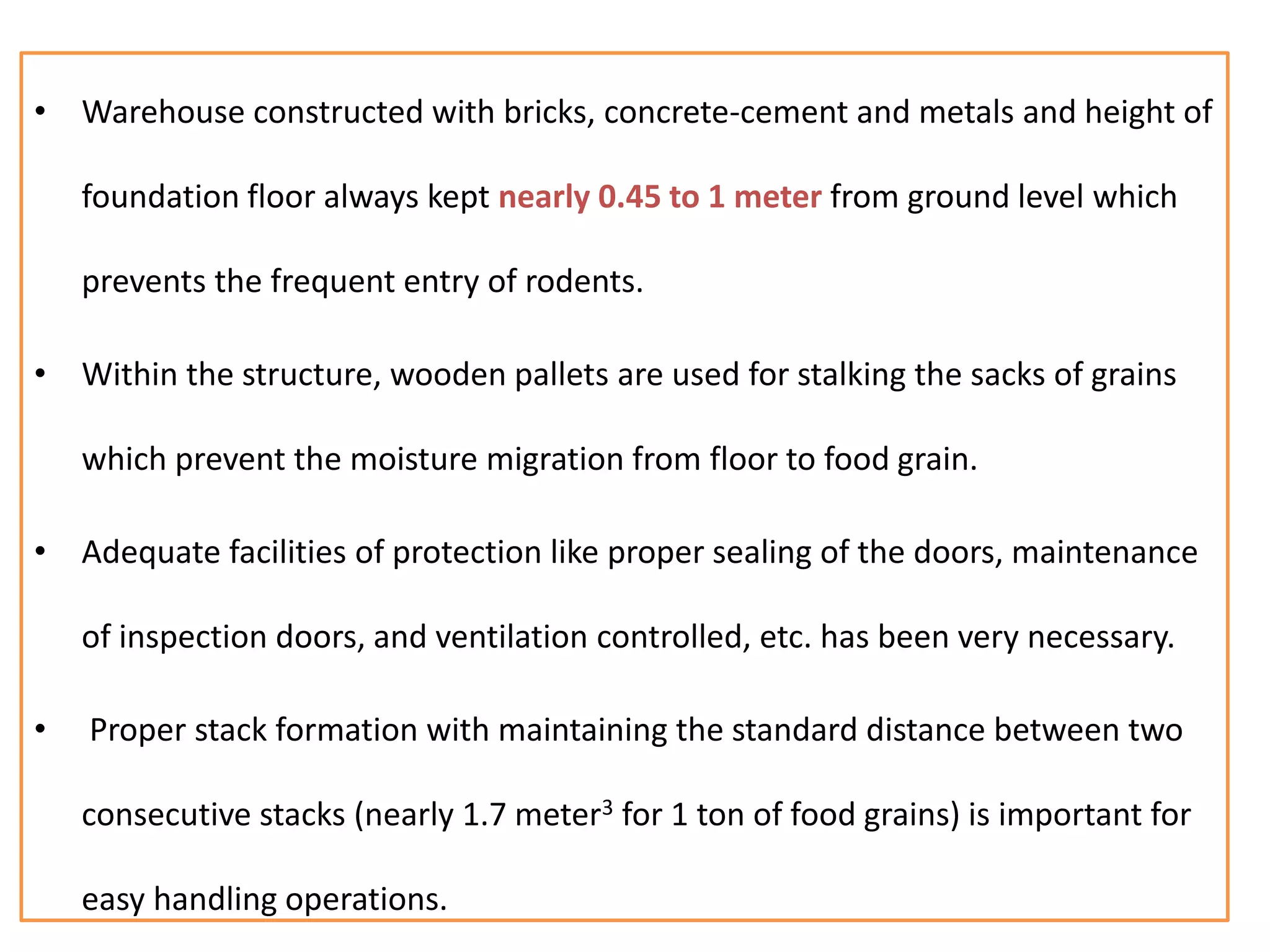 • Warehouse constructed with bricks, concrete-cement and metals and height of foundation floor always kept nearly 0.45 to 1 meter from ground level which prevents the frequent entry of rodents.

• Within the structure, wooden pallets are used for stalking the sacks of grains which prevent the moisture migration from floor to food grain.

• Adequate facilities of protection like proper sealing of the doors, maintenance of inspection doors, and ventilation controlled, etc. has been very necessary.

• Proper stack formation with maintaining the standard distance between two consecutive stacks (nearly 1.7 meter$^3$ for 1 ton of food grains) is important for easy handling operations.